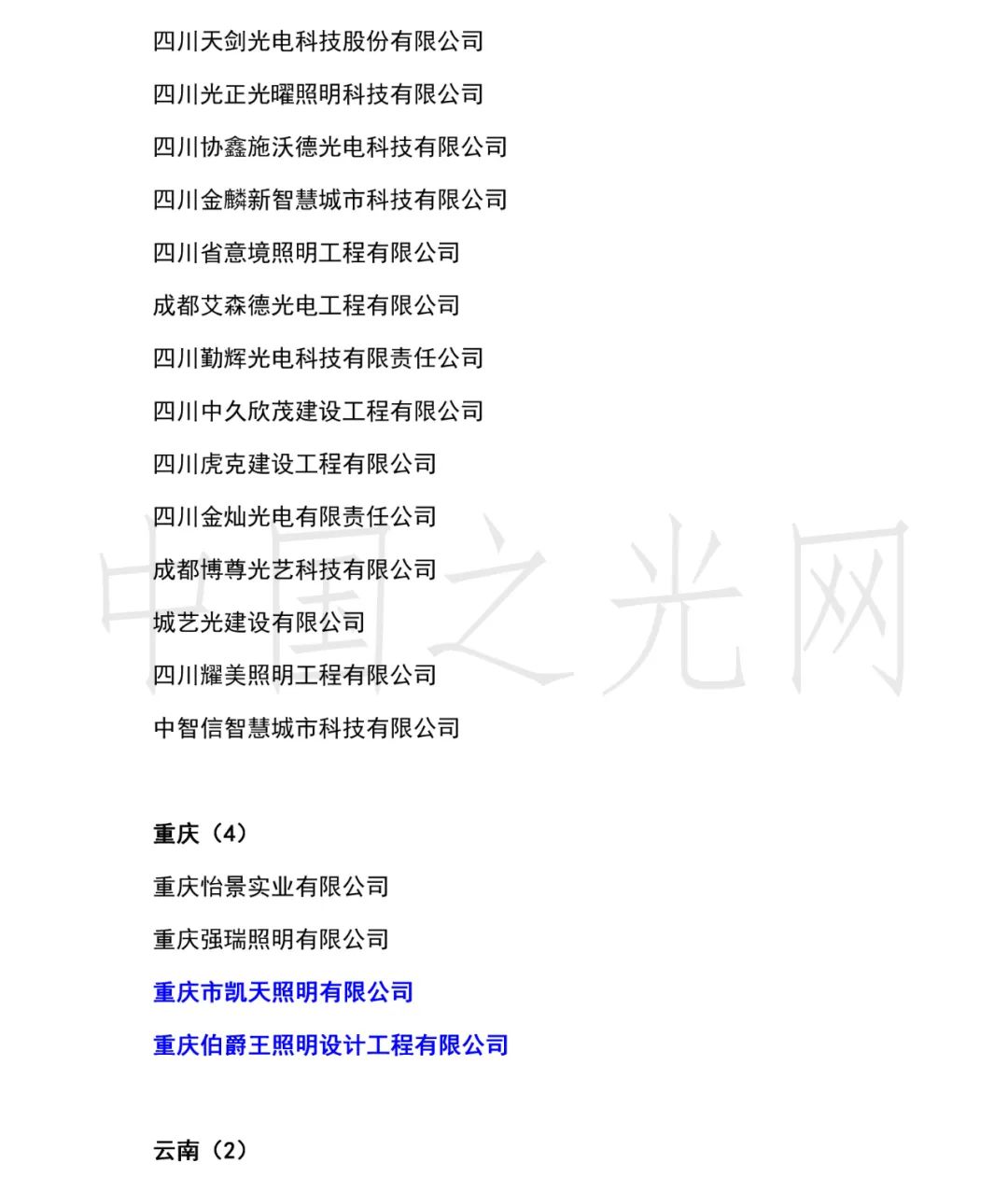 四川天剑光电科技股份有限公司

四川光正光曜照明科技有限公司

四川协鑫施沃德光电科技有限公司

四川金麟新智慧城市科技有限公司

四川省意境照明工程有限公司

成都艾森德光电工程有限公司

四川勤辉光电科技有限责任公司

四川中久欣茂建设工程有限公司

四川虎克建设工程有限公司

四川金灿光电有限责任公司

成都博尊光艺科技有限公司

城艺光建设有限公司

四川耀美照明工程有限公司

中智信智慧城市科技有限公司

重庆（4）

重庆怡景实业有限公司

重庆强瑞照明有限公司

重庆市凯天照明有限公司

重庆伯爵王照明设计工程有限公司

云南（2）

中国之光网